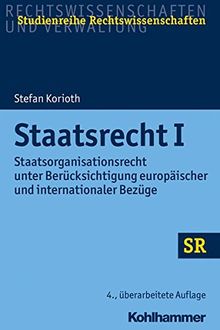 RECHTSWISSENSCHAFTEN
UND VERWALTUNG
Studienreihe Rechtswissenschaften

Stefan Korioth

Staatsrecht I

Staatsorganisationsrecht unter Berücksichtigung europäischer und internationaler Bezüge

SR

4., überarbeitete Auflage

Kohlhammer